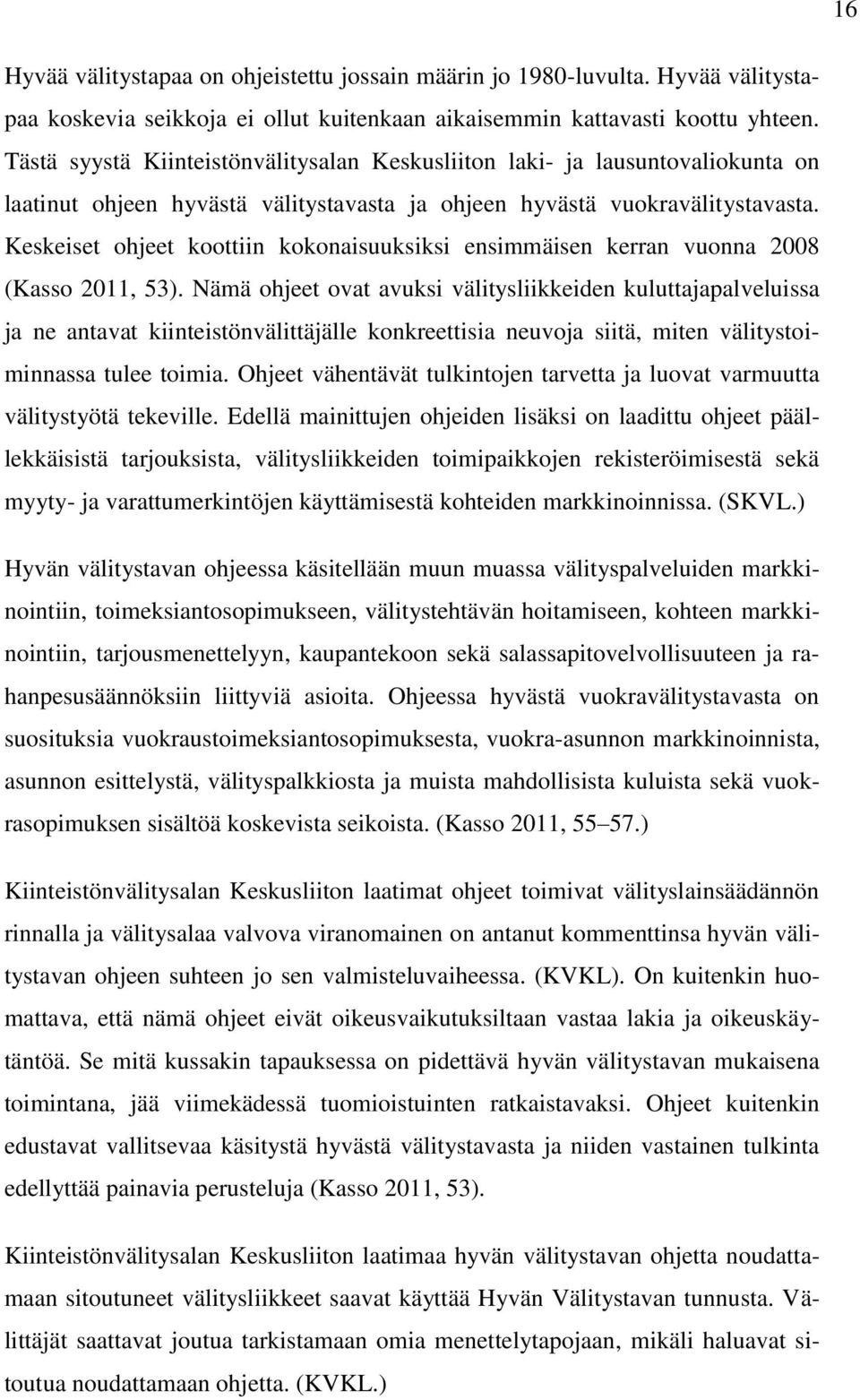 16

Hyvää välitystapaa on ohjeistettu jossain määrin jo 1980-luvulta. Hyvää välitystapaa koskevia seikkoja ei ollut kuitenkaan aikaisemmin kattavasti koottu yhteen. Tästä syystä Kiinteistönvälitysalan Keskusliiton laki- ja lausuntovaliokunta on laatinut ohjeen hyvästä välitystavasta ja ohjeen hyvästä vuokravälitystavasta. Keskeiset ohjeet koottiin kokonaisuuksiksi ensimmäisen kerran vuonna 2008 (Kasso 2011, 53). Nämä ohjeet ovat avuksi välitysliikkeiden kuluttajapalveluissa ja ne antavat kiinteistönvälittäjälle konkreettisia neuvoja siitä, miten välitystoiminnassa tulee toimia. Ohjeet vähentävät tulkintojen tarvetta ja luovat varmuutta välitystyötä tekeville. Edellä mainittujen ohjeiden lisäksi on laadittu ohjeet päällekkäisistä tarjouksista, välitysliikkeiden toimipaikkojen rekisteröimisestä sekä myyty- ja varattumerkintöjen käyttämisestä kohteiden markkinoinnissa. (SKVL.)

Hyvän välitystavan ohjeessa käsitellään muun muassa välityspalveluiden markkinointiin, toimeksiantosopimukseen, välitystehtävän hoitamiseen, kohteen markkinointiin, tarjousmenettelyyn, kaupantekoon sekä salassapitovelvollisuuteen ja rahanpesusäännöksiin liittyviä asioita. Ohjeessa hyvästä vuokravälitystavasta on suosituksia vuokraustoimeksiantosopimuksesta, vuokra-asunnon markkinoinnista, asunnon esittelystä, välityspalkkiosta ja muista mahdollisista kuluista sekä vuokrasopimuksen sisältöä koskevista seikoista. (Kasso 2011, 55–57.)

Kiinteistönvälitysalan Keskusliiton laatimat ohjeet toimivat välityslainsäädännön rinnalla ja välitysalaa valvova viranomainen on antanut kommenttinsa hyvän välitystavan ohjeen suhteen jo sen valmisteluvaiheessa. (KVKL). On kuitenkin huomattava, että nämä ohjeet eivät oikeusvaikutuksiltaan vastaa lakia ja oikeuskäytäntöä. Se mitä kussakin tapauksessa on pidettävä hyvän välitystavan mukaisena toimintana, jää viimekädessä tuomioistuinten ratkaistavaksi. Ohjeet kuitenkin edustavat vallitsevaa käsitystä hyvästä välitystavasta ja niiden vastainen tulkinta edellyttää painavia perusteluja (Kasso 2011, 53).

Kiinteistönvälitysalan Keskusliiton laatimaa hyvän välitystavan ohjetta noudattamaan sitoutuneet välitysliikkeet saavat käyttää Hyvän Välitystavan tunnusta. Välittäjät saattavat joutua tarkistamaan omia menettelytapojaan, mikäli haluavat sitoutua noudattamaan ohjetta. (KVKL.)